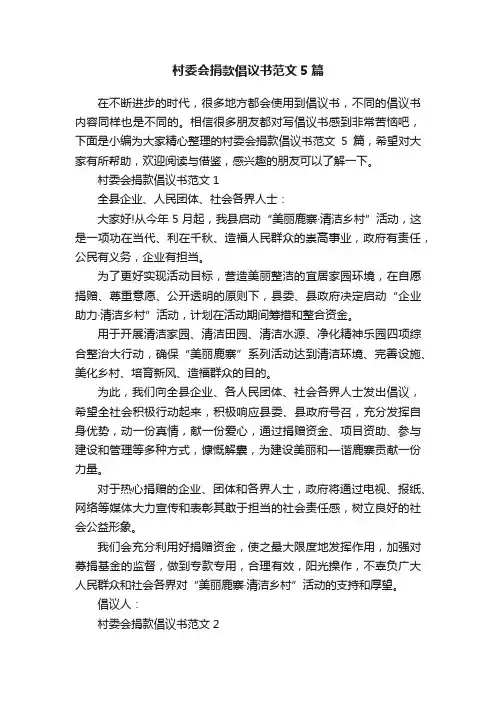 村委会捐款倡议书范文5篇

在不断进步的时代，很多地方都会使用到倡议书，不同的倡议书内容同样也是不同的。相信很多朋友都对写倡议书感到非常苦恼吧，下面是小编为大家精心整理的村委会捐款倡议书范文 5 篇，希望对大家有所帮助，欢迎阅读与借鉴，感兴趣的朋友可以了解一下。

村委会捐款倡议书范文 1

全县企业、人民团体、社会各界人士：

大家好!从今年 5 月起，我县启动“美丽鹿寨·清洁乡村”活动，这是一项功在当代、利在千秋、造福人民群众的崇高事业，政府有责任，公民有义务，企业有担当。

为了更好实现活动目标，营造美丽整洁的宜居家园环境，在自愿捐赠、尊重意愿、公开透明的原则下，县委、县政府决定启动“企业助力·清洁乡村”活动，计划在活动期间筹措和整合资金。

用于开展清洁家园、清洁田园、清洁水源、净化精神乐园四项综合整治大行动，确保“美丽鹿寨”系列活动达到清洁环境、完善设施、美化乡村、培育新风、造福群众的目的。

为此，我们向全县企业、各人民团体、社会各界人士发出倡议，希望全社会积极行动起来，积极响应县委、县政府号召，充分发挥自身优势，动一份真情，献一份爱心，通过捐赠资金、项目资助、参与建设和管理等多种方式，慷慨解囊，为建设美丽和一谐鹿寨贡献一份力量。

对于热心捐赠的企业、团体和各界人士，政府将通过电视、报纸、网络等媒体大力宣传和表彰其敢于担当的社会责任感，树立良好的社会公益形象。

我们会充分利用好捐赠资金，使之最大限度地发挥作用，加强对募捐基金的监督，做到专款专用，合理有效，阳光操作，不辜负广大人民群众和社会各界对“美丽鹿寨·清洁乡村”活动的支持和厚望。

倡议人：

村委会捐款倡议书范文 2